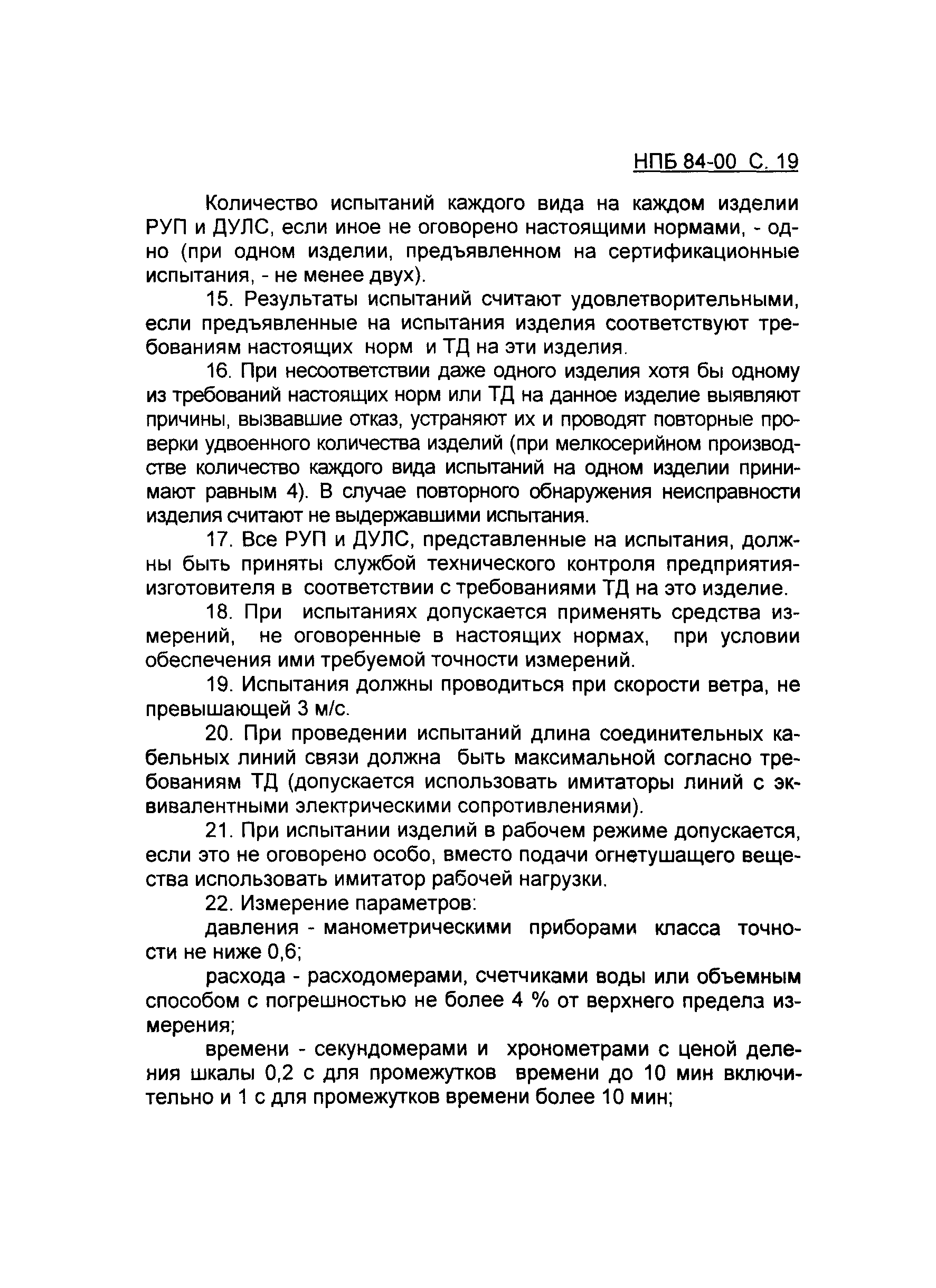 НПБ 84-00 С. 19

Количество испытаний каждого вида на каждом изделии РУП и ДУЛС, если иное не оговорено настоящими нормами, - одно (при одном изделии, предъявленном на сертификационные испытания, - не менее двух).

15. Результаты испытаний считают удовлетворительными, если предъявленные на испытания изделия соответствуют требованиям настоящих норм и ТД на эти изделия.

16. При несоответствии даже одного изделия хотя бы одному из требований настоящих норм или ТД на данное изделие выявляют причины, вызвавшие отказ, устраняют их и проводят повторные проверки удвоенного количества изделий (при мелкосерийном производстве количество каждого вида испытаний на одном изделии принимают равным 4). В случае повторного обнаружения неисправности изделия считают не выдержавшими испытания.

17. Все РУП и ДУЛС, представленные на испытания, должны быть приняты службой технического контроля предприятия-изготовителя в соответствии с требованиями ТД на это изделие.

18. При испытаниях допускается применять средства измерений, не оговоренные в настоящих нормах, при условии обеспечения ими требуемой точности измерений.

19. Испытания должны проводиться при скорости ветра, не превышающей 3 м/с.

20. При проведении испытаний длина соединительных кабельных линий связи должна быть максимальной согласно требованиям ТД (допускается использовать имитаторы линий с эквивалентными электрическими сопротивлениями).

21. При испытании изделий в рабочем режиме допускается, если это не оговорено особо, вместо подачи огнетушащего вещества использовать имитатор рабочей нагрузки.

22. Измерение параметров:

давления - манометрическими приборами класса точности не ниже 0,6;

расхода - расходомерами, счетчиками воды или объемным способом с погрешностью не более 4 % от верхнего предела измерения;

времени - секундомерами и хронометрами с ценой деления шкалы 0,2 с для промежутков времени до 10 мин включительно и 1 с для промежутков времени более 10 мин;